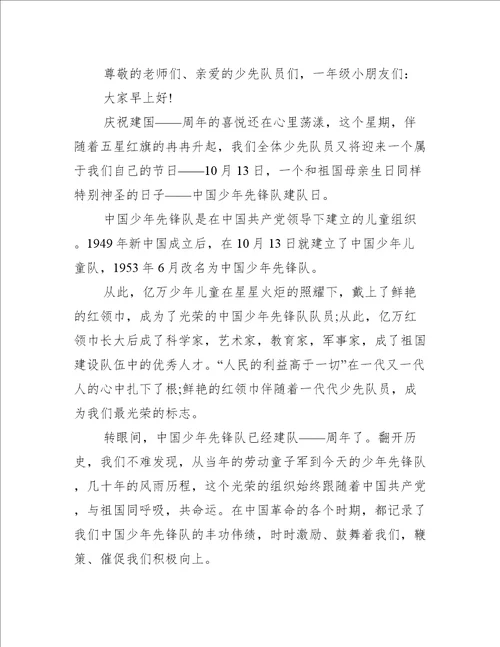 尊敬的老师们、亲爱的少先队员们，一年级小朋友们:

大家早上好!

庆祝建国——周年的喜悦还在心里荡漾，这个星期，伴随着五星红旗的冉冉升起，我们全体少先队员又将迎来一个属于我们自己的节日——10月13日，一个和祖国母亲生日同样特别神圣的日子——中国少年先锋队建队日。

中国少年先锋队是在中国共产党领导下建立的儿童组织。1949年新中国成立后，在10月13日就建立了中国少年儿童队，1953年6月改名为中国少年先锋队。

从此，亿万少年儿童在星星火炬的照耀下，戴上了鲜艳的红领巾，成为了光荣的中国少年先锋队队员;从此，亿万红领巾长大后成了科学家，艺术家，教育家，军事家，成了祖国建设队伍中的优秀人才。“人民的利益高于一切”在一代又一代人的心中扎下了根;鲜艳的红领巾伴随着一代代少先队员，成为我们最光荣的标志。

转眼间，中国少年先锋队已经建队——周年了。翻开历史，我们不难发现，从当年的劳动童子军到今天的少年先锋队，几十年的风雨历程，这个光荣的组织始终跟随着中国共产党，与祖国同呼吸，共命运。在中国革命的各个时期，都记录了我们中国少年先锋队的丰功伟绩，时时激励、鼓舞着我们，鞭策、催促我们积极向上。